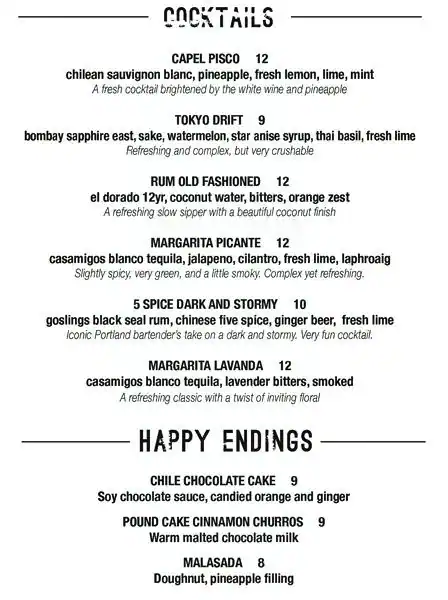 COCKTAILS

CAPEL PISCO 12
chilean sauvignon blanc, pineapple, fresh lemon, lime, mint
A fresh cocktail brightened by the white wine and pineapple

TOKYO DRIFT 9
bombay sapphire east, sake, watermelon, star anise syrup, thai basil, fresh lime
Refreshing and complex, but very crushable

RUM OLD FASHIONED 12
el dorado 12yr, coconut water, bitters, orange zest
A refreshing slow sipper with a beautiful coconut finish

MARGARITA PICANTE 12
casamigos blanco tequila, jalapeno, cilantro, fresh lime, laphroaig
Slightly spicy, very green, and a little smoky. Complex yet refreshing.

5 SPICE DARK AND STORMY 10
goslings black seal rum, chinese five spice, ginger beer, fresh lime
Iconic Portland bartender's take on a dark and stormy. Very fun cocktail.

MARGARITA LAVANDA 12
casamigos blanco tequila, lavender bitters, smoked
A refreshing classic with a twist of inviting floral

HAPPY ENDINGS

CHILE CHOCOLATE CAKE 9
Soy chocolate sauce, candied orange and ginger

POUND CAKE CINNAMON CHURROS 9
Warm malted chocolate milk

MALASADA 8
Doughnut, pineapple filling